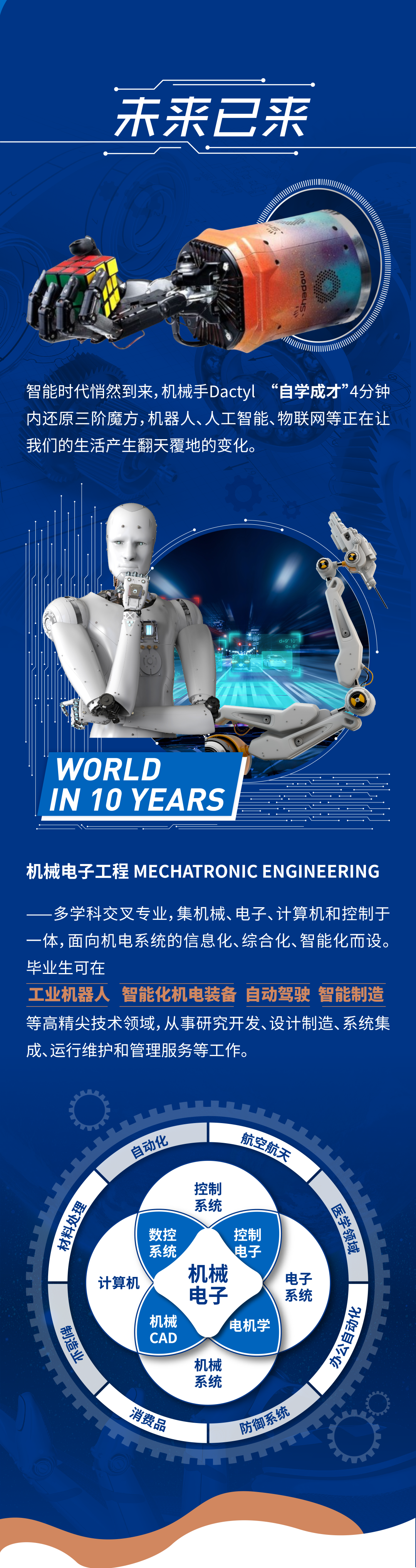 未来已来

智能时代悄然到来，机械手Dactyl “自学成才”4分钟内还原三阶魔方，机器人、人工智能、物联网等正在让我们的生活产生翻天覆地的变化。

WORLD
IN 10 YEARS

机械电子工程 MECHATRONIC ENGINEERING

——多学科交叉专业，集机械、电子、计算机和控制于一体，面向机电系统的信息化、综合化、智能化而设。毕业生可在

工业机器人 智能化机电装备 自动驾驶 智能制造

等高精尖技术领域，从事研究开发、设计制造、系统集成、运行维护和管理服务等工作。

自动化
航空航天
医学领域
办公自动化
防御系统
消费品
制造业
材料处理

控制系统
数控系统
控制电子
计算机
机械电子
电子系统
机械CAD
电机学
机械系统